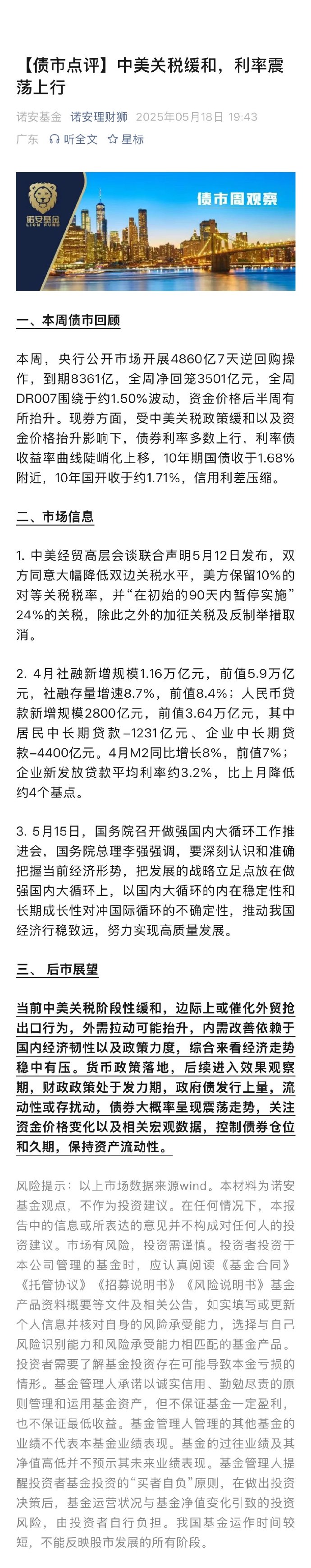 【债市点评】中美关税缓和，利率震荡上行

诺安基金 诺安理财狮 2025年05月18日 19:43
广东 听全文 星标

诺安基金 LION FUND
债市周观察

一、本周债市回顾

本周，央行公开市场开展4860亿7天逆回购操作，到期8361亿，全周净回笼3501亿元，全周DR007围绕于约1.50%波动，资金价格后半周有所抬升。现券方面，受中美关税政策缓和以及资金价格抬升影响下，债券利率多数上行，利率债收益率曲线陡峭化上移，10年期国债收于1.68%附近，10年国开收于约1.71%，信用利差压缩。

二、市场信息

1. 中美经贸高层会谈联合声明5月12日发布，双方同意大幅降低双边关税水平，美方保留10%的对等关税税率，并“在初始的90天内暂停实施”24%的关税，除此之外的加征关税及反制举措取消。

2. 4月社融新增规模1.16万亿元，前值5.9万亿元，社融存量增速8.7%，前值8.4%；人民币贷款新增规模2800亿元，前值3.64万亿元，其中居民中长期贷款-1231亿元、企业中长期贷款-4400亿元。4月M2同比增长8%，前值7%；企业新发放贷款平均利率约3.2%，比上月降低约4个基点。

3. 5月15日，国务院召开做强国内大循环工作推进会，国务院总理李强强调，要深刻认识和准确把握当前经济形势，把发展的战略立足点放在做强国内大循环上，以国内大循环的内在稳定性和长期成长性对冲国际循环的不确定性，推动我国经济行稳致远，努力实现高质量发展。

三、 后市展望

当前中美关税阶段性缓和，边际上或催化外贸抢出口行为，外需拉动可能抬升，内需改善依赖于国内经济韧性以及政策力度，综合来看经济走势稳中有压。货币政策落地，后续进入效果观察期，财政政策处于发力期，政府债发行上量，流动性或存扰动，债券大概率呈现震荡走势，关注资金价格变化以及相关宏观数据，控制债券仓位和久期，保持资产流动性。

风险提示：以上市场数据来源wind。本材料为诺安基金观点，不作为投资建议。在任何情况下，本报告中的信息或所表达的意见并不构成对任何人的投资建议。市场有风险，投资需谨慎。投资者投资于本公司管理的基金时，应认真阅读《基金合同》《托管协议》《招募说明书》《风险说明书》基金产品资料概要等文件及相关公告，如实填写或更新个人信息并核对自身的风险承受能力，选择与自己风险识别能力和风险承受能力相匹配的基金产品。投资者需要了解基金投资存在可能导致本金亏损的情形。基金管理人承诺以诚实信用、勤勉尽责的原则管理和运用基金资产，但不保证基金一定盈利，也不保证最低收益。基金管理人管理的其他基金的业绩不代表本基金业绩表现。基金的过往业绩及其净值高低并不预示其未来业绩表现。基金管理人提醒投资者基金投资的“买者自负”原则，在做出投资决策后，基金运营状况与基金净值变化引致的投资风险，由投资者自行负担。我国基金运作时间较短，不能反映股市发展的所有阶段。